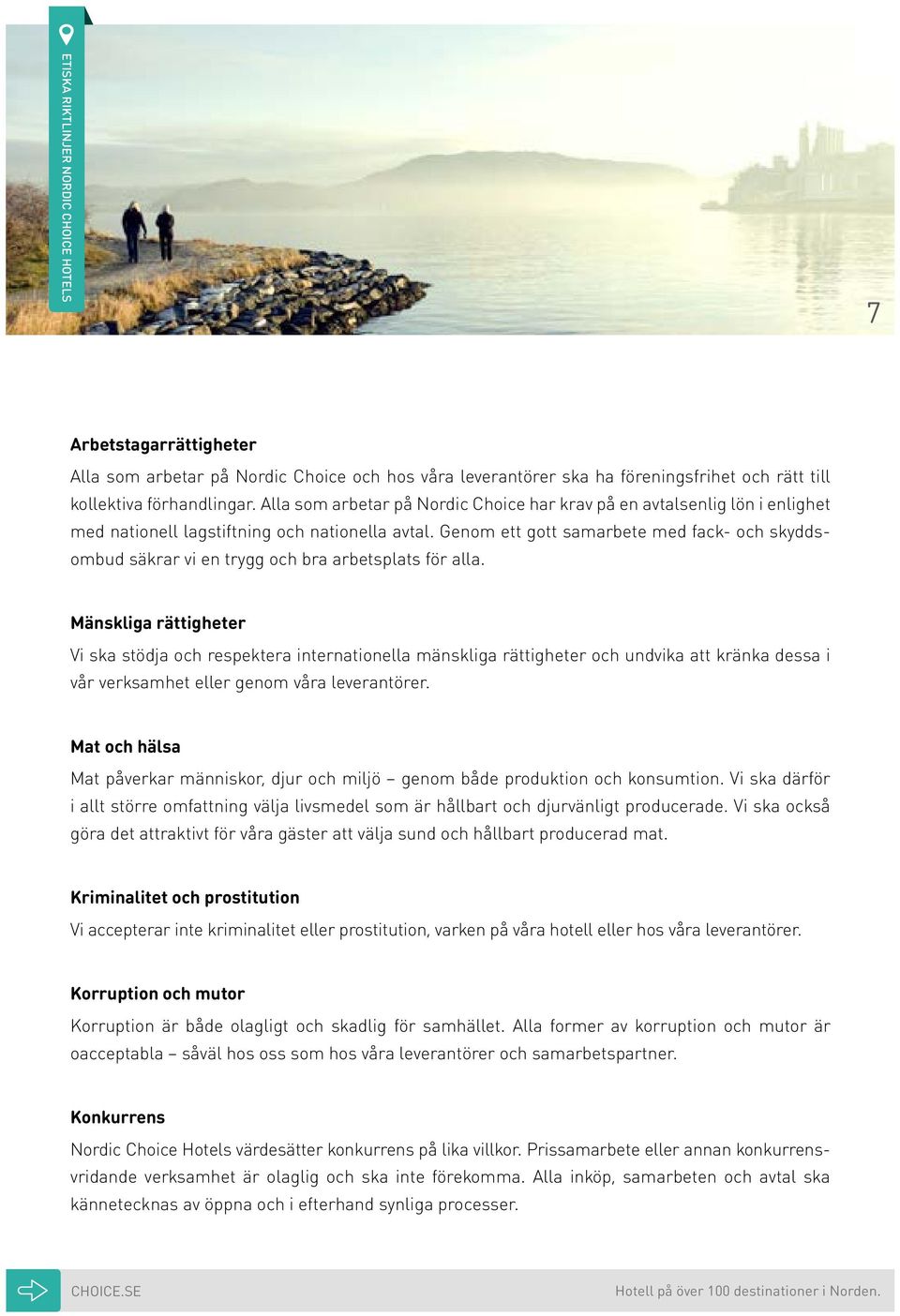 ETISKA RIKTLINJER NORDIC CHOICE HOTELS

7

Arbetstagarrättigheter

Alla som arbetar på Nordic Choice och hos våra leverantörer ska ha föreningsfrihet och rätt till kollektiva förhandlingar. Alla som arbetar på Nordic Choice har krav på en avtalsenlig lön i enlighet med nationell lagstiftning och nationella avtal. Genom ett gott samarbete med fack- och skyddsombud säkrar vi en trygg och bra arbetsplats för alla.

Mänskliga rättigheter

Vi ska stödja och respektera internationella mänskliga rättigheter och undvika att kränka dessa i vår verksamhet eller genom våra leverantörer.

Mat och hälsa

Mat påverkar människor, djur och miljö – genom både produktion och konsumtion. Vi ska därför i allt större omfattning välja livsmedel som är hållbart och djurvänligt producerade. Vi ska också göra det attraktivt för våra gäster att välja sund och hållbart producerad mat.

Kriminalitet och prostitution

Vi accepterar inte kriminalitet eller prostitution, varken på våra hotell eller hos våra leverantörer.

Korruption och mutor

Korruption är både olagligt och skadlig för samhället. Alla former av korruption och mutor är oacceptabla – såväl hos oss som hos våra leverantörer och samarbetspartner.

Konkurrens

Nordic Choice Hotels värdesätter konkurrens på lika villkor. Prissamarbete eller annan konkurrensvridande verksamhet är olaglig och ska inte förekomma. Alla inköp, samarbeten och avtal ska kännetecknas av öppna och i efterhand synliga processer.

CHOICE.SE

Hotell på över 100 destinationer i Norden.